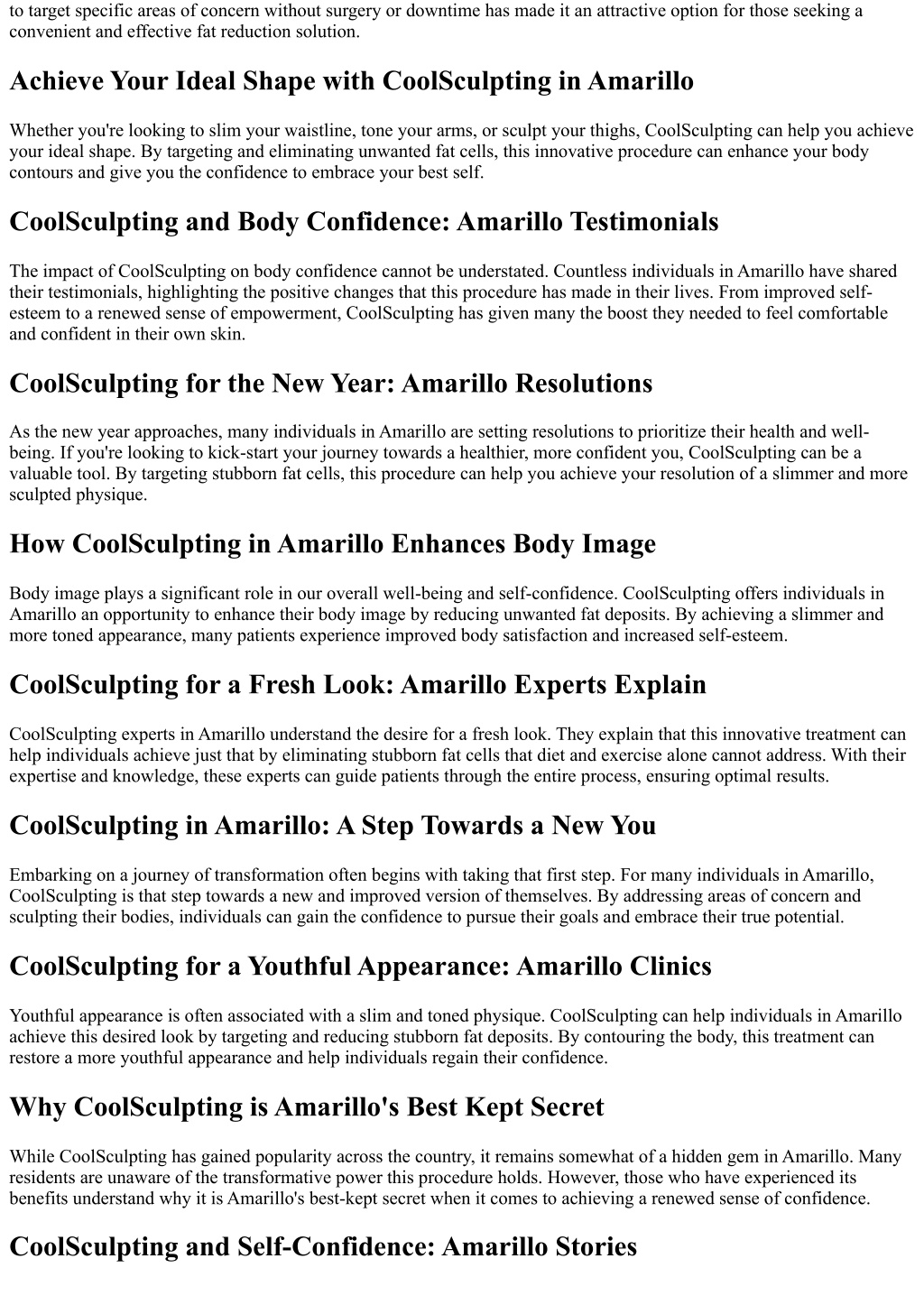 to target specific areas of concern without surgery or downtime has made it an attractive option for those seeking a convenient and effective fat reduction solution.

Achieve Your Ideal Shape with CoolSculpting in Amarillo

Whether you're looking to slim your waistline, tone your arms, or sculpt your thighs, CoolSculpting can help you achieve your ideal shape. By targeting and eliminating unwanted fat cells, this innovative procedure can enhance your body contours and give you the confidence to embrace your best self.

CoolSculpting and Body Confidence: Amarillo Testimonials

The impact of CoolSculpting on body confidence cannot be understated. Countless individuals in Amarillo have shared their testimonials, highlighting the positive changes that this procedure has made in their lives. From improved self-esteem to a renewed sense of empowerment, CoolSculpting has given many the boost they needed to feel comfortable and confident in their own skin.

CoolSculpting for the New Year: Amarillo Resolutions

As the new year approaches, many individuals in Amarillo are setting resolutions to prioritize their health and well-being. If you're looking to kick-start your journey towards a healthier, more confident you, CoolSculpting can be a valuable tool. By targeting stubborn fat cells, this procedure can help you achieve your resolution of a slimmer and more sculpted physique.

How CoolSculpting in Amarillo Enhances Body Image

Body image plays a significant role in our overall well-being and self-confidence. CoolSculpting offers individuals in Amarillo an opportunity to enhance their body image by reducing unwanted fat deposits. By achieving a slimmer and more toned appearance, many patients experience improved body satisfaction and increased self-esteem.

CoolSculpting for a Fresh Look: Amarillo Experts Explain

CoolSculpting experts in Amarillo understand the desire for a fresh look. They explain that this innovative treatment can help individuals achieve just that by eliminating stubborn fat cells that diet and exercise alone cannot address. With their expertise and knowledge, these experts can guide patients through the entire process, ensuring optimal results.

CoolSculpting in Amarillo: A Step Towards a New You

Embarking on a journey of transformation often begins with taking that first step. For many individuals in Amarillo, CoolSculpting is that step towards a new and improved version of themselves. By addressing areas of concern and sculpting their bodies, individuals can gain the confidence to pursue their goals and embrace their true potential.

CoolSculpting for a Youthful Appearance: Amarillo Clinics

Youthful appearance is often associated with a slim and toned physique. CoolSculpting can help individuals in Amarillo achieve this desired look by targeting and reducing stubborn fat deposits. By contouring the body, this treatment can restore a more youthful appearance and help individuals regain their confidence.

Why CoolSculpting is Amarillo's Best Kept Secret

While CoolSculpting has gained popularity across the country, it remains somewhat of a hidden gem in Amarillo. Many residents are unaware of the transformative power this procedure holds. However, those who have experienced its benefits understand why it is Amarillo's best-kept secret when it comes to achieving a renewed sense of confidence.

CoolSculpting and Self-Confidence: Amarillo Stories